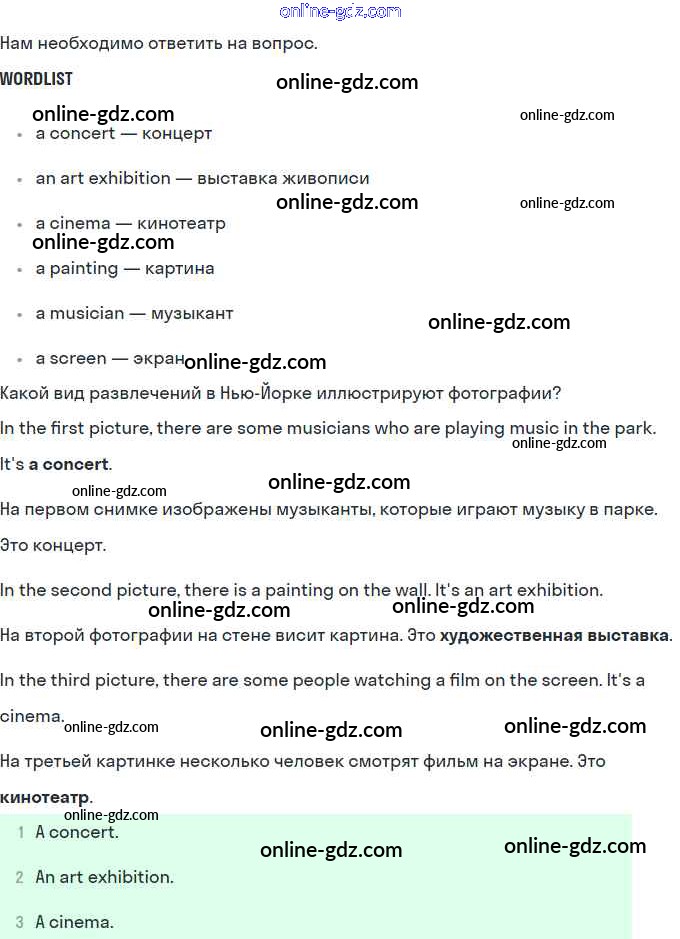 Нам необходимо ответить на вопрос.

WORDLIST

• a concert — концерт
• an art exhibition — выставка живописи
• a cinema — кинотеатр
• a painting — картина
• a musician — музыкант
• a screen — экран

Какой вид развлечений в Нью-Йорке иллюстрируют фотографии?

In the first picture, there are some musicians who are playing music in the park. It's a concert.

На первом снимке изображены музыканты, которые играют музыку в парке. Это концерт.

In the second picture, there is a painting on the wall. It's an art exhibition.

На второй фотографии на стене висит картина. Это художественная выставка.

In the third picture, there are some people watching a film on the screen. It's a cinema.

На третьей картинке несколько человек смотрят фильм на экране. Это кинотеатр.

1 A concert.

2 An art exhibition.

3 A cinema.

online-gdz.com